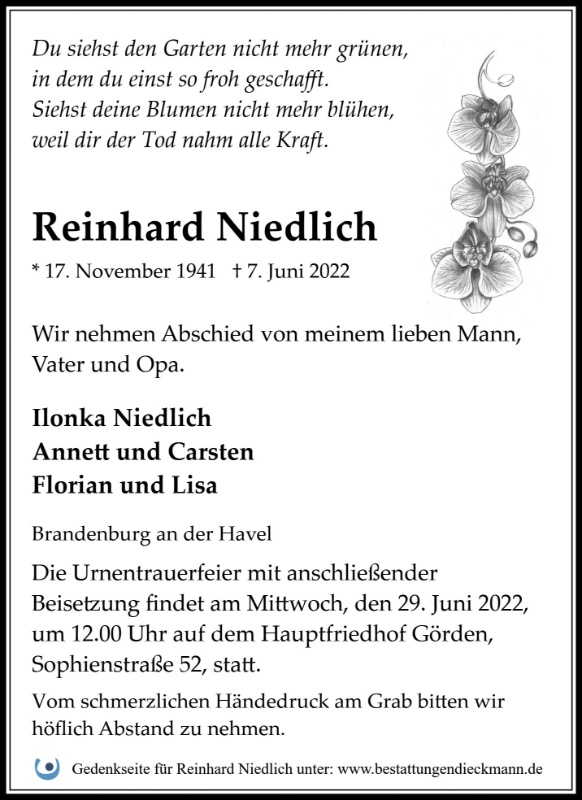 Du siehst den Garten nicht mehr grünen,
in dem du einst so froh geschafft.
Siehst deine Blumen nicht mehr blühen,
weil dir der Tod nahm alle Kraft.

Reinhard Niedlich

* 17. November 1941 † 7. Juni 2022

Wir nehmen Abschied von meinem lieben Mann, Vater und Opa.

Ilonka Niedlich
Annett und Carsten
Florian und Lisa

Brandenburg an der Havel

Die Urnentrauerfeier mit anschließender Beisetzung findet am Mittwoch, den 29. Juni 2022, um 12.00 Uhr auf dem Hauptfriedhof Görden, Sophienstraße 52, statt.

Vom schmerzlichen Händedruck am Grab bitten wir höflich Abstand zu nehmen.

Gedenkseite für Reinhard Niedlich unter: www.bestattungendieckmann.de